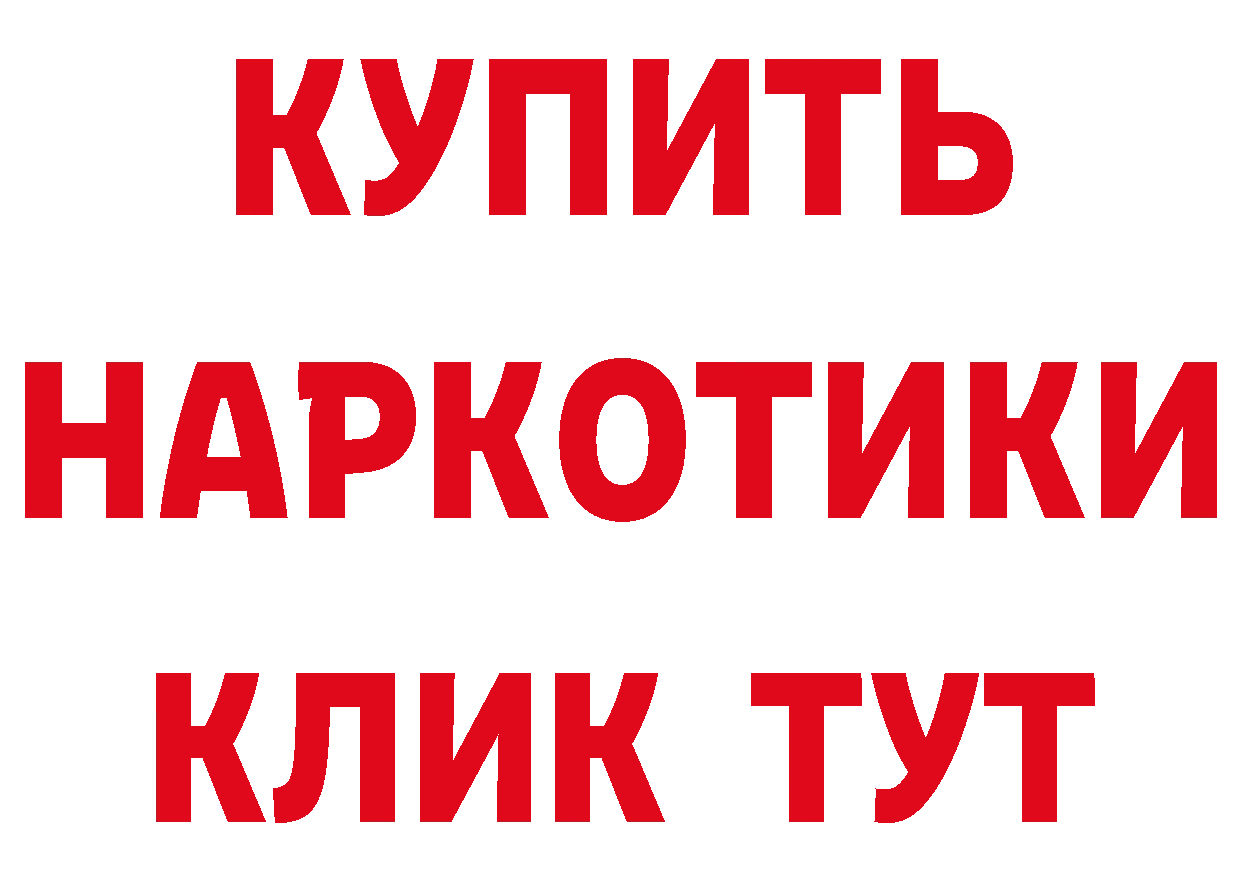 КУПИТЬ НАРКОТИКИ КЛИК ТУТ